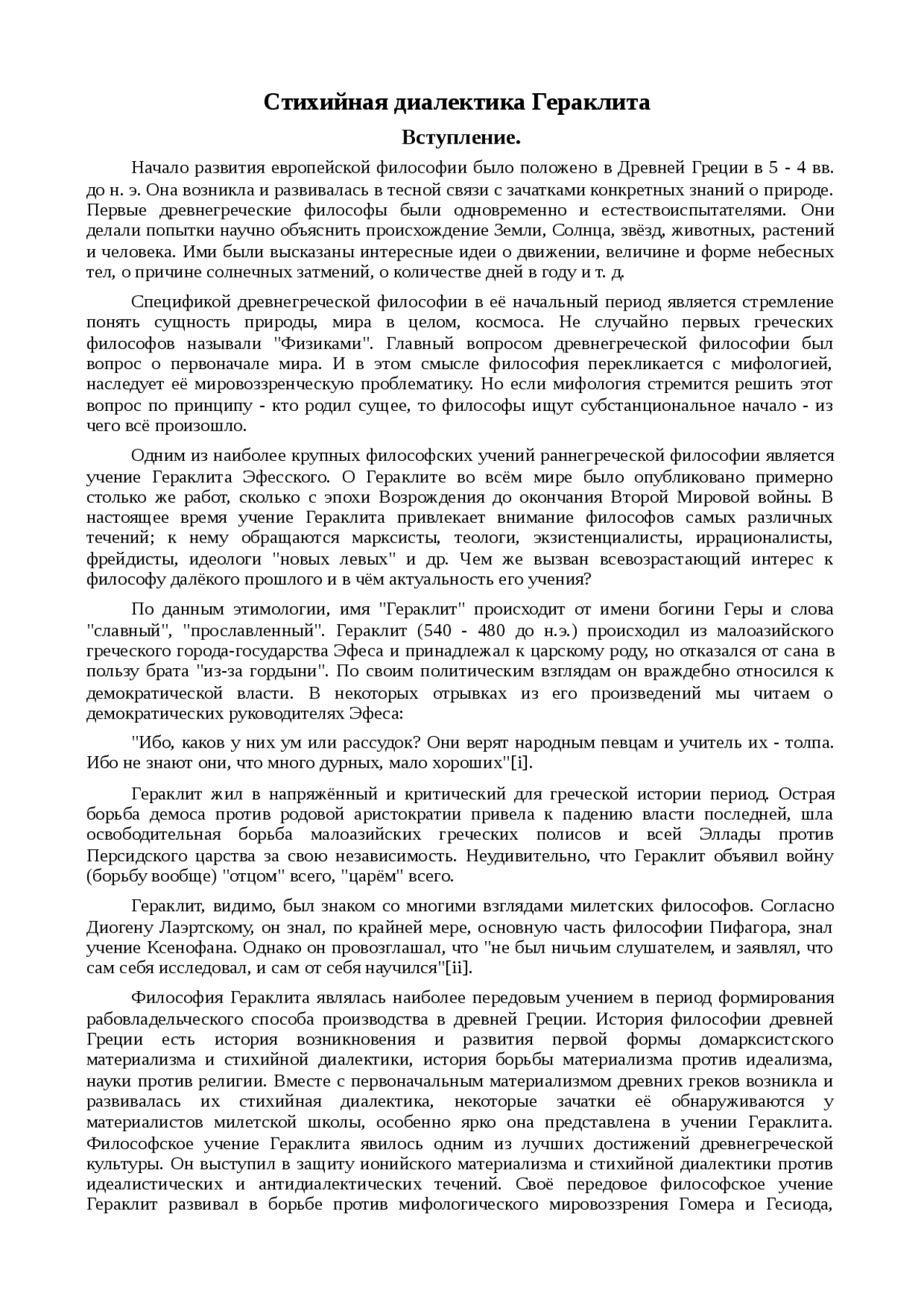 Стихийная диалектика Гераклита

Вступление.

Начало развития европейской философии было положено в Древней Греции в 5 - 4 вв. до н. э. Она возникла и развивалась в тесной связи с зачатками конкретных знаний о природе. Первые древнегреческие философы были одновременно и естествоиспытателями. Они делали попытки научно объяснить происхождение Земли, Солнца, звёзд, животных, растений и человека. Ими были высказаны интересные идеи о движении, величине и форме небесных тел, о причине солнечных затмений, о количестве дней в году и т. д.

Спецификой древнегреческой философии в её начальный период является стремление понять сущность природы, мира в целом, космоса. Не случайно первых греческих философов называли "Физиками". Главный вопросом древнегреческой философии был вопрос о первоначале мира. И в этом смысле философия перекликается с мифологией, наследует её мировоззренческую проблематику. Но если мифология стремится решить этот вопрос по принципу - кто родил сущее, то философы ищут субстанциональное начало - из чего всё произошло.

Одним из наиболее крупных философских учений раннегреческой философии является учение Гераклита Эфесского. О Гераклите во всём мире было опубликовано примерно столько же работ, сколько с эпохи Возрождения до окончания Второй Мировой войны. В настоящее время учение Гераклита привлекает внимание философов самых различных течений; к нему обращаются марксисты, теологи, экзистенциалисты, иррационалисты, фрейдисты, идеологи "новых левых" и др. Чем же вызван всевозрастающий интерес к философу далёкого прошлого и в чём актуальность его учения?

По данным этимологии, имя "Гераклит" происходит от имени богини Геры и слова "славный", "прославленный". Гераклит (540 - 480 до н.э.) происходил из малоазийского греческого города-государства Эфеса и принадлежал к царскому роду, но отказался от сана в пользу брата "из-за гордыни". По своим политическим взглядам он враждебно относился к демократической власти. В некоторых отрывках из его произведений мы читаем о демократических руководителях Эфеса:

"Ибо, каков у них ум или рассудок? Они верят народным певцам и учитель их - толпа. Ибо не знают они, что много дурных, мало хороших"[i].

Гераклит жил в напряжённый и критический для греческой истории период. Острая борьба демоса против родовой аристократии привела к падению власти последней, шла освободительная борьба малоазийских греческих полисов и всей Эллады против Персидского царства за свою независимость. Неудивительно, что Гераклит объявил войну (борьбу вообще) "отцом" всего, "царём" всего.

Гераклит, видимо, был знаком со многими взглядами милетских философов. Согласно Диогену Лаэртскому, он знал, по крайней мере, основную часть философии Пифагора, знал учение Ксенофана. Однако он провозглашал, что "не был ничьим слушателем, и заявлял, что сам себя исследовал, и сам от себя научился"[ii].

Философия Гераклита являлась наиболее передовым учением в период формирования рабовладельческого способа производства в древней Греции. История философии древней Греции есть история возникновения и развития первой формы домарксистского материализма и стихийной диалектики, история борьбы материализма против идеализма, науки против религии. Вместе с первоначальным материализмом древних греков возникла и развивалась их стихийная диалектика, некоторые зачатки её обнаруживаются у материалистов милетской школы, особенно ярко она представлена в учении Гераклита. Философское учение Гераклита явилось одним из лучших достижений древнегреческой культуры. Он выступил в защиту ионийского материализма и стихийной диалектики против идеалистических и антидиалектических течений. Своё передовое философское учение Гераклит развивал в борьбе против мифологического мировоззрения Гомера и Гесиода,